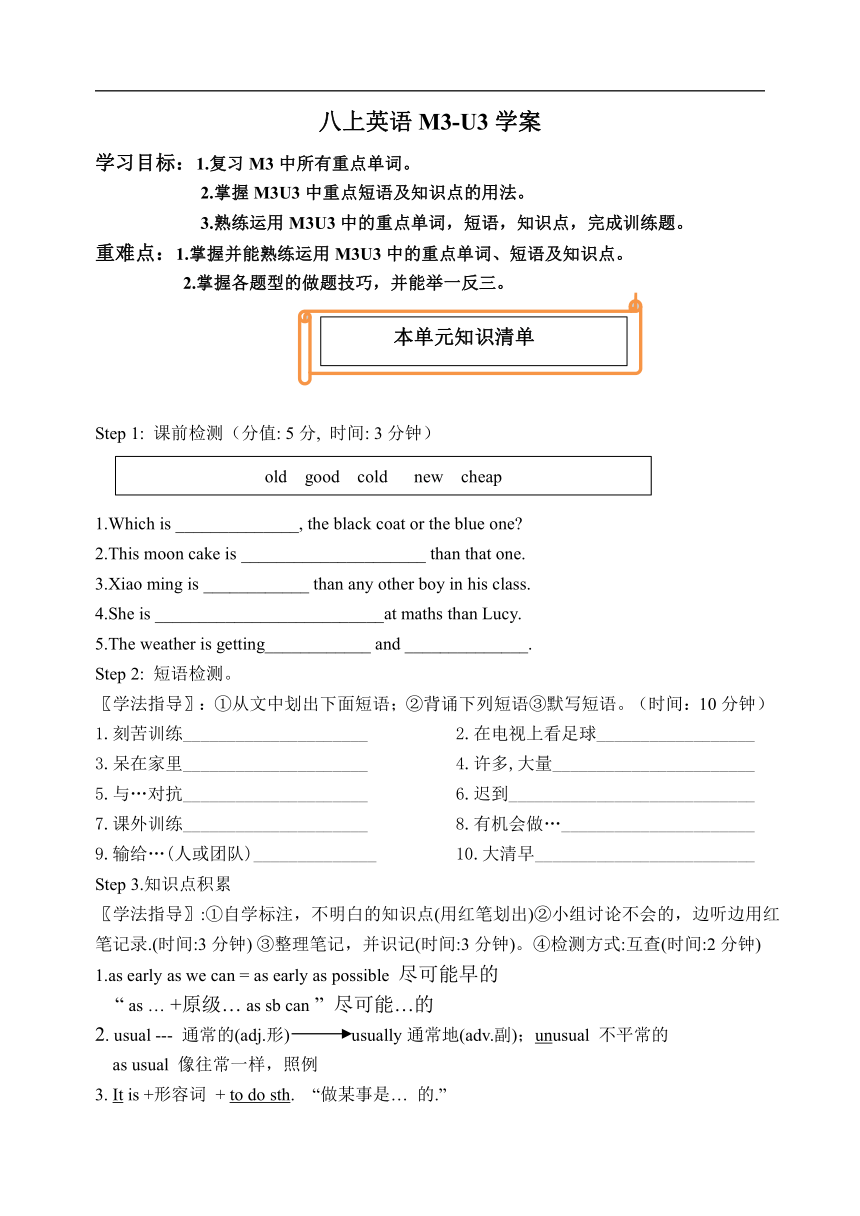 八上英语 M3-U3 学案

学习目标：1.复习 M3 中所有重点单词。
2.掌握 M3U3 中重点短语及知识点的用法。
3.熟练运用 M3U3 中的重点单词，短语，知识点，完成训练题。

重难点：1.掌握并能熟练运用 M3U3 中的重点单词、短语及知识点。
2.掌握各题型的做题技巧，并能举一反三。

本单元知识清单

Step 1: 课前检测（分值: 5 分, 时间: 3 分钟）

old good cold new cheap

1.Which is ______________, the black coat or the blue one?
2.This moon cake is _____________________ than that one.
3.Xiao ming is ____________ than any other boy in his class.
4.She is __________________________at maths than Lucy.
5.The weather is getting____________ and ______________.

Step 2: 短语检测。
〖学法指导〗：①从文中划出下面短语；②背诵下列短语③默写短语。（时间：10 分钟）

1. 刻苦训练_____________________
2. 在电视上看足球__________________
3. 呆在家里_____________________
4. 许多, 大量_______________________
5. 与…对抗_____________________
6. 迟到____________________________
7. 课外训练_____________________
8. 有机会做…______________________
9. 输给…（人或团队）______________
10. 大清早_________________________

Step 3.知识点积累
〖学法指导〗:①自学标注，不明白的知识点(用红笔划出)②小组讨论不会的，边听边用红笔记录.(时间:3 分钟) ③整理笔记，并识记(时间:3 分钟)。④检测方式:互查(时间:2 分钟)

1.as early as we can = as early as possible 尽可能早的
“ as … +原级… as sb can ” 尽可能…的

2. usual --- 通常的(adj.形)→usually 通常地(adv.副)；unusual 不平常的
as usual 像往常一样，照例

3. It is +形容词 + to do sth. “做某事是… 的.”